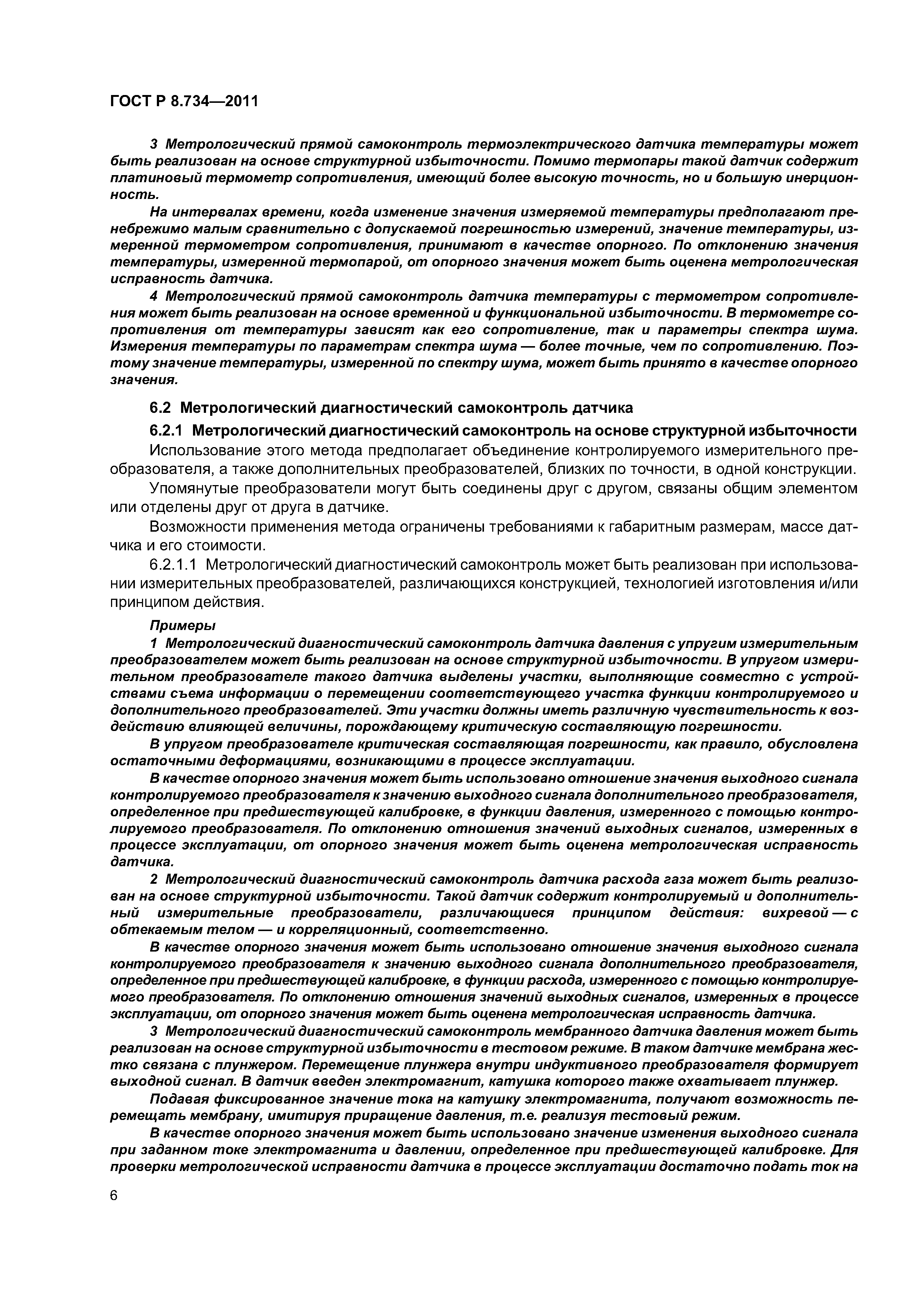 ГОСТ Р 8.734—2011

3 Метрологический прямой самоконтроль термоэлектрического датчика температуры может быть реализован на основе структурной избыточности. Помимо термопары такой датчик содержит платиновый термометр сопротивления, имеющий более высокую точность, но и большую инерционность.

На интервалах времени, когда изменение значения измеряемой температуры предполагают пренебрежимо малым сравнительно с допускаемой погрешностью измерений, значение температуры, измеренной термометром сопротивления, принимают в качестве опорного. По отклонению значения температуры, измеренной термопарой, от опорного значения может быть оценена метрологическая исправность датчика.

4 Метрологический прямой самоконтроль датчика температуры с термометром сопротивления может быть реализован на основе временной и функциональной избыточности. В термометре сопротивления от температуры зависят как его сопротивление, так и параметры спектра шума. Измерения температуры по параметрам спектра шума — более точные, чем по сопротивлению. Поэтому значение температуры, измеренной по спектру шума, может быть принято в качестве опорного значения.

6.2 Метрологический диагностический самоконтроль датчика

6.2.1 Метрологический диагностический самоконтроль на основе структурной избыточности

Использование этого метода предполагает объединение контролируемого измерительного преобразователя, а также дополнительных преобразователей, близких по точности, в одной конструкции.

Упомянутые преобразователи могут быть соединены друг с другом, связаны общим элементом или отделены друг от друга в датчике.

Возможности применения метода ограничены требованиями к габаритным размерам, массе датчика и его стоимости.

6.2.1.1 Метрологический диагностический самоконтроль может быть реализован при использовании измерительных преобразователей, различающихся конструкцией, технологией изготовления и/или принципом действия.

Примеры

1 Метрологический диагностический самоконтроль датчика давления с упругим измерительным преобразователем может быть реализован на основе структурной избыточности. В упругом измерительном преобразователе такого датчика выделены участки, выполняющие совместно с устройствами съема информации о перемещении соответствующего участка функции контролируемого и дополнительного преобразователей. Эти участки должны иметь различную чувствительность к воздействию влияющей величины, порождающему критическую составляющую погрешности.

В упругом преобразователе критическая составляющая погрешности, как правило, обусловлена остаточными деформациями, возникающими в процессе эксплуатации.

В качестве опорного значения может быть использовано отношение значения выходного сигнала контролируемого преобразователя к значению выходного сигнала дополнительного преобразователя, определенное при предшествующей калибровке, в функции давления, измеренного с помощью контролируемого преобразователя. По отклонению отношения значений выходных сигналов, измеренных в процессе эксплуатации, от опорного значения может быть оценена метрологическая исправность датчика.

2 Метрологический диагностический самоконтроль датчика расхода газа может быть реализован на основе структурной избыточности. Такой датчик содержит контролируемый и дополнительный измерительные преобразователи, различающиеся принципом действия: вихревой — с обтекаемым телом — и корреляционный, соответственно.

В качестве опорного значения может быть использовано отношение значения выходного сигнала контролируемого преобразователя к значению выходного сигнала дополнительного преобразователя, определенное при предшествующей калибровке, в функции расхода, измеренного с помощью контролируемого преобразователя. По отклонению отношения значений выходных сигналов, измеренных в процессе эксплуатации, от опорного значения может быть оценена метрологическая исправность датчика.

3 Метрологический диагностический самоконтроль мембранного датчика давления может быть реализован на основе структурной избыточности в тестовом режиме. В таком датчике мембрана жестко связана с плунжером. Перемещение плунжера внутри индуктивного преобразователя формирует выходной сигнал. В датчик введен электромагнит, катушка которого также охватывает плунжер.

Подавая фиксированное значение тока на катушку электромагнита, получают возможность перемещать мембрану, имитируя приращение давления, т.е. реализуя тестовый режим.

В качестве опорного значения может быть использовано значение изменения выходного сигнала при заданном токе электромагнита и давлении, определенное при предшествующей калибровке. Для проверки метрологической исправности датчика в процессе эксплуатации достаточно подать ток на

6